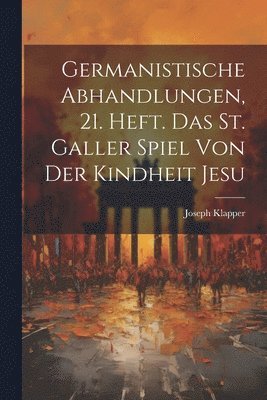 Germanistische Abhandlungen, 21. Heft. Das St. Galler Spiel Von Der Kindheit Jesu

Joseph Klapper